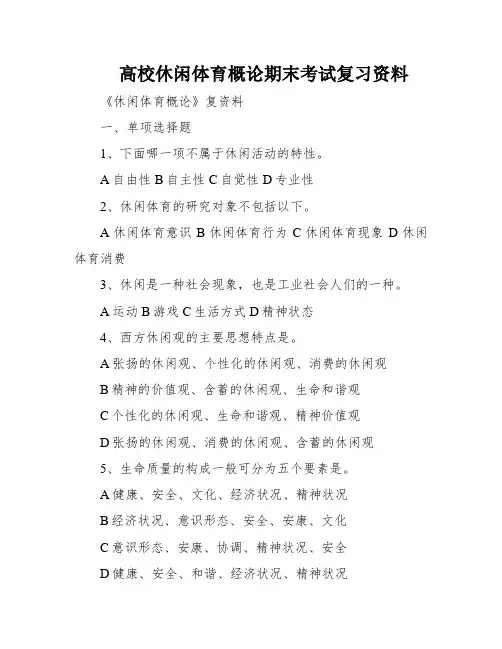 高校休闲体育概论期末考试复习资料

《休闲体育概论》复资料

一、单项选择题

1、下面哪一项不属于休闲活动的特性。

A 自由性 B 自主性 C 自觉性 D 专业性

2、休闲体育的研究对象不包括以下。

A 休闲体育意识 B 休闲体育行为 C 休闲体育现象 D 休闲体育消费

3、休闲是一种社会现象，也是工业社会人们的一种。

A 运动 B 游戏 C 生活方式 D 精神状态

4、西方休闲观的主要思想特点是。

A 张扬的休闲观、个性化的休闲观、消费的休闲观

B 精神的价值观、含蓄的休闲观、生命和谐观

C 个性化的休闲观、生命和谐观、精神价值观

D 张扬的休闲观、消费的休闲观、含蓄的休闲观

5、生命质量的构成一般可分为五个要素是。

A 健康、安全、文化、经济状况、精神状况

B 经济状况、意识形态、安全、安康、文化

C 意识形态、安康、协调、精神状况、安全

D 健康、安全、和谐、经济状况、精神状况